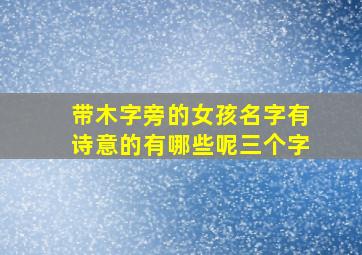 带木字旁的女孩名字有诗意的有哪些呢三个字